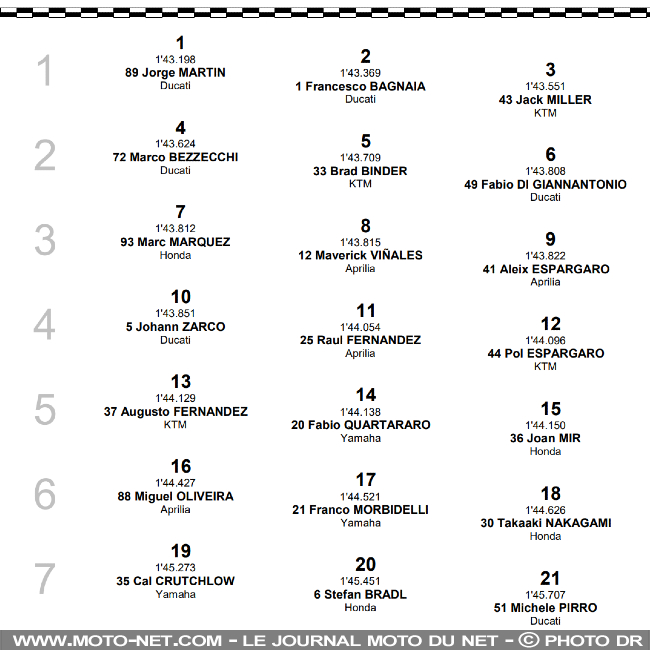 1
1
1'43.198
89 Jorge MARTIN
Ducati

2
1'43.369
1 Francesco BAGNAIA
Ducati

3
1'43.551
43 Jack MILLER
KTM

2
4
1'43.624
72 Marco BEZZECCHI
Ducati

5
1'43.709
33 Brad BINDER
KTM

6
1'43.808
49 Fabio DI GIANNANTONIO
Ducati

3
7
1'43.812
93 Marc MARQUEZ
Honda

8
1'43.815
12 Maverick VIÑALES
Aprilia

9
1'43.822
41 Aleix ESPARGARO
Aprilia

4
10
1'43.851
5 Johann ZARCO
Ducati

11
1'44.054
25 Raul FERNANDEZ
Aprilia

12
1'44.096
44 Pol ESPARGARO
KTM

5
13
1'44.129
37 Augusto FERNANDEZ
KTM

14
1'44.138
20 Fabio QUARTARARO
Yamaha

15
1'44.150
36 Joan MIR
Honda

6
16
1'44.427
88 Miguel OLIVEIRA
Aprilia

17
1'44.521
21 Franco MORBIDELLI
Yamaha

18
1'44.626
30 Takaaki NAKAGAMI
Honda

7
19
1'45.273
35 Cal CRUTCHLOW
Yamaha

20
1'45.451
6 Stefan BRADL
Honda

21
1'45.707
51 Michele PIRRO
Ducati

WWW.MOTO-NET.COM - LE JOURNAL MOTO DU NET - © PHOTO DR